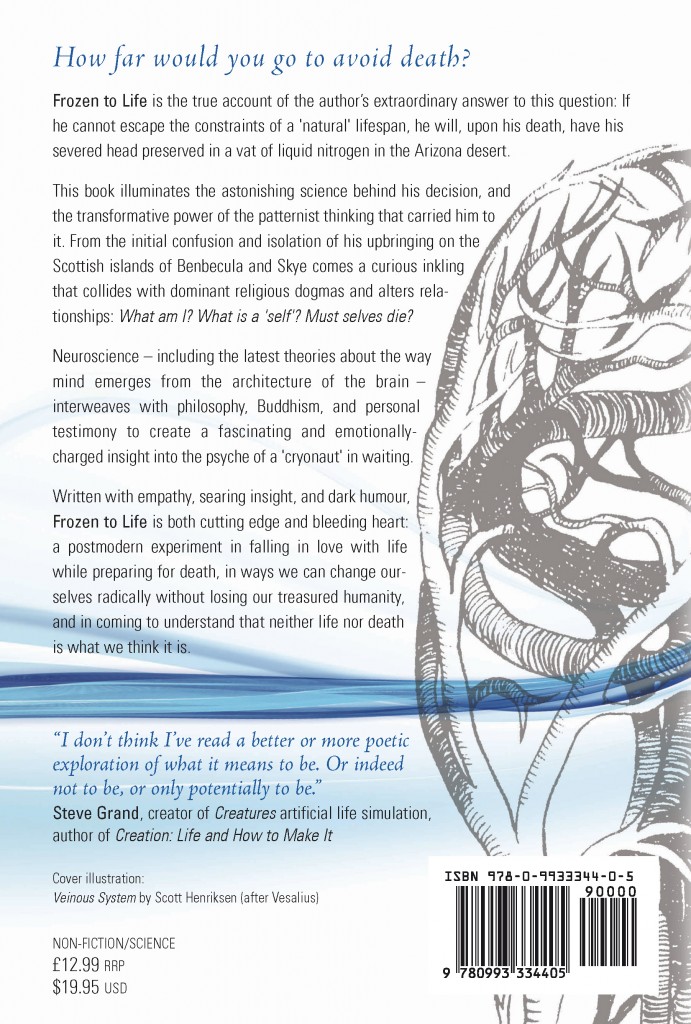 How far would you go to avoid death?

Frozen to Life is the true account of the author's extraordinary answer to this question: If he cannot escape the constraints of a 'natural' lifespan, he will, upon his death, have his severed head preserved in a vat of liquid nitrogen in the Arizona desert.

This book illuminates the astonishing science behind his decision, and the transformative power of the patternist thinking that carried him to it. From the initial confusion and isolation of his upbringing on the Scottish islands of Benbecula and Skye comes a curious inkling that collides with dominant religious dogmas and alters relationships: What am I? What is a 'self'? Must selves die?

Neuroscience – including the latest theories about the way mind emerges from the architecture of the brain – interweaves with philosophy, Buddhism, and personal testimony to create a fascinating and emotionally-charged insight into the psyche of a 'cryonaut' in waiting.

Written with empathy, searing insight, and dark humour, Frozen to Life is both cutting edge and bleeding heart: a postmodern experiment in falling in love with life while preparing for death, in ways we can change ourselves radically without losing our treasured humanity, and in coming to understand that neither life nor death is what we think it is.

"I don't think I've read a better or more poetic exploration of what it means to be. Or indeed not to be, or only potentially to be."
Steve Grand, creator of Creatures artificial life simulation, author of Creation: Life and How to Make It

Cover illustration:
Veinous System by Scott Henriksen (after Vesalius)

NON-FICTION/SCIENCE
£12.99 RRP
$19.95 USD

ISBN 978-0-9933344-0-5
90000
9 780993 334405